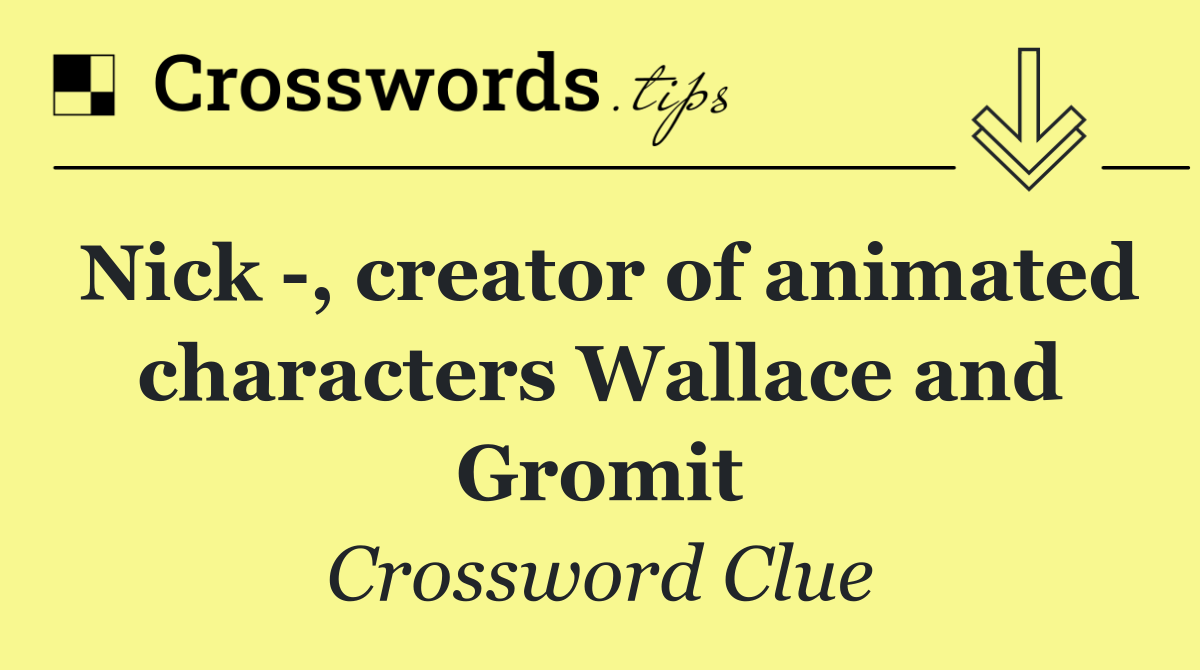 Crosswords.tips

Nick -, creator of animated characters Wallace and Gromit

Crossword Clue